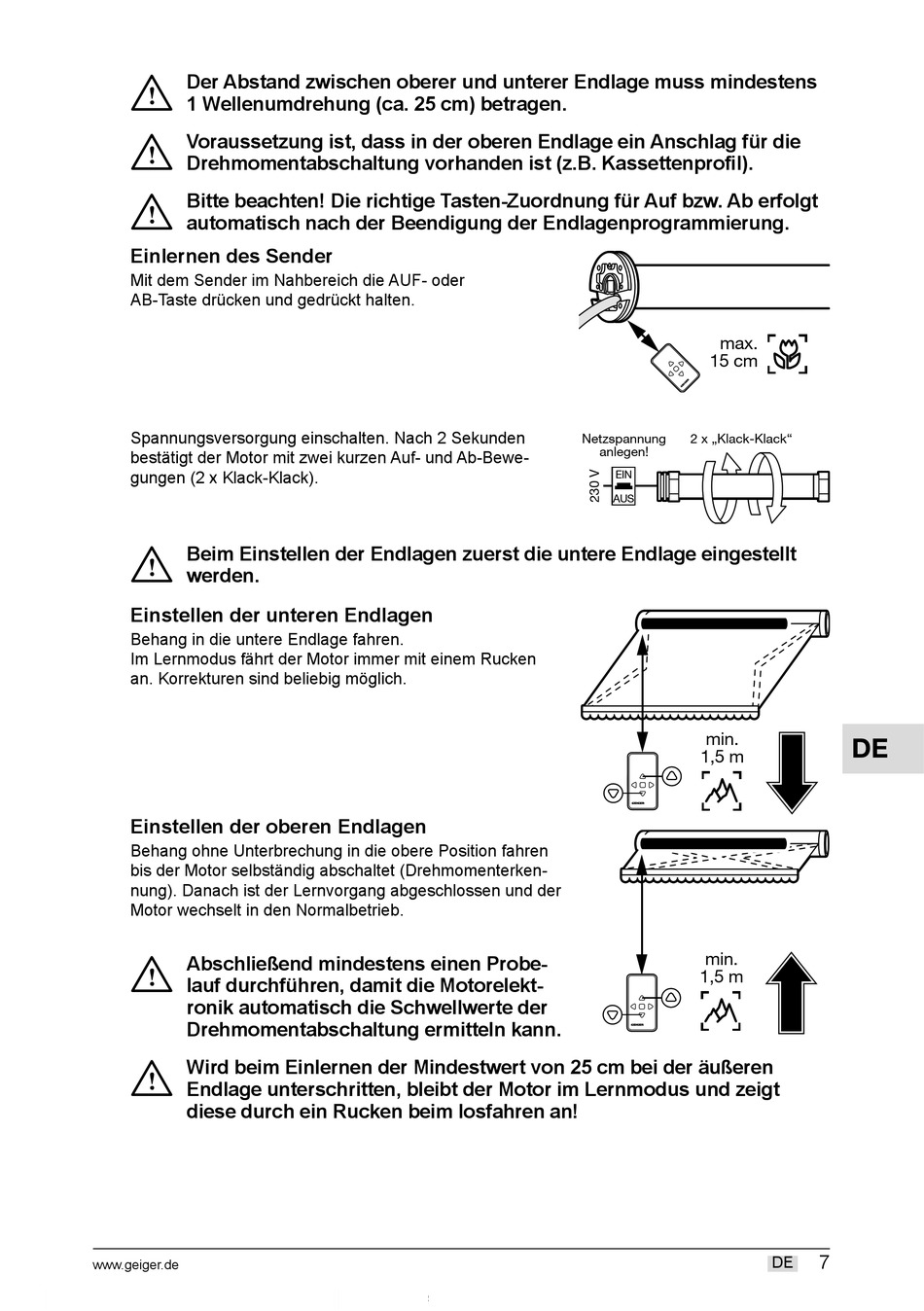 Der Abstand zwischen oberer und unterer Endlage muss mindestens 1 Wellenumdrehung (ca. 25 cm) betragen.

Voraussetzung ist, dass in der oberen Endlage ein Anschlag für die Drehmomentabschaltung vorhanden ist (z.B. Kassettenprofil).

Bitte beachten! Die richtige Tasten-Zuordnung für Auf bzw. Ab erfolgt automatisch nach der Beendigung der Endlagenprogrammierung.

Einlernen des Sender

Mit dem Sender im Nahbereich die AUF- oder AB-Taste drücken und gedrückt halten.

max. 15 cm

Spannungsversorgung einschalten. Nach 2 Sekunden bestätigt der Motor mit zwei kurzen Auf- und Ab-Bewegungen (2 x Klack-Klack).

Netzspannung anlegen!

2 x „Klack-Klack“

230 V

EIN

AUS

Beim Einstellen der Endlagen zuerst die untere Endlage eingestellt werden.

Einstellen der unteren Endlagen

Behang in die untere Endlage fahren.
Im Lernmodus fährt der Motor immer mit einem Rucken an. Korrekturen sind beliebig möglich.

min. 1,5 m

DE

Einstellen der oberen Endlagen

Behang ohne Unterbrechung in die obere Position fahren bis der Motor selbständig abschaltet (Drehmomenterkennung). Danach ist der Lernvorgang abgeschlossen und der Motor wechselt in den Normalbetrieb.

Abschließend mindestens einen Probelauf durchführen, damit die Motorelektronik automatisch die Schwellwerte der Drehmomentabschaltung ermitteln kann.

min. 1,5 m

Wird beim Einlernen der Mindestwert von 25 cm bei der äußeren Endlage unterschritten, bleibt der Motor im Lernmodus und zeigt diese durch ein Rucken beim losfahren an!

www.geiger.de

DE 7